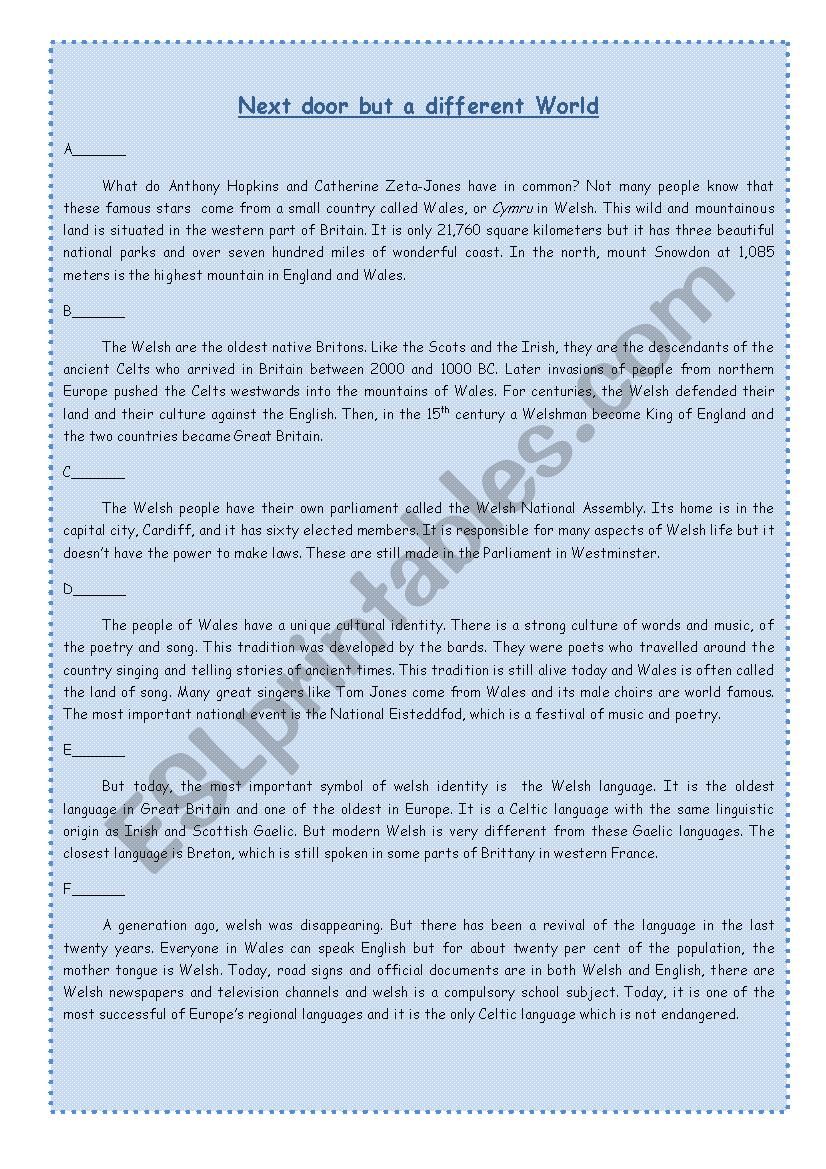 Next door but a different World

A_______

What do Anthony Hopkins and Catherine Zeta-Jones have in common? Not many people know that these famous stars come from a small country called Wales, or Cymru in Welsh. This wild and mountainous land is situated in the western part of Britain. It is only 21,760 square kilometers but it has three beautiful national parks and over seven hundred miles of wonderful coast. In the north, mount Snowdon at 1,085 meters is the highest mountain in England and Wales.

B_______

The Welsh are the oldest native Britons. Like the Scots and the Irish, they are the descendants of the ancient Celts who arrived in Britain between 2000 and 1000 BC. Later invasions of people from northern Europe pushed the Celts westwards into the mountains of Wales. For centuries, the Welsh defended their land and their culture against the English. Then, in the $15^{th}$ century a Welshman become King of England and the two countries became Great Britain.

C_______

The Welsh people have their own parliament called the Welsh National Assembly. Its home is in the capital city, Cardiff, and it has sixty elected members. It is responsible for many aspects of Welsh life but it doesn't have the power to make laws. These are still made in the Parliament in Westminster.

D_______

The people of Wales have a unique cultural identity. There is a strong culture of words and music, of the poetry and song. This tradition was developed by the bards. They were poets who travelled around the country singing and telling stories of ancient times. This tradition is still alive today and Wales is often called the land of song. Many great singers like Tom Jones come from Wales and its male choirs are world famous. The most important national event is the National Eisteddfod, which is a festival of music and poetry.

E_______

But today, the most important symbol of welsh identity is the Welsh language. It is the oldest language in Great Britain and one of the oldest in Europe. It is a Celtic language with the same linguistic origin as Irish and Scottish Gaelic. But modern Welsh is very different from these Gaelic languages. The closest language is Breton, which is still spoken in some parts of Brittany in western France.

F_______

A generation ago, welsh was disappearing. But there has been a revival of the language in the last twenty years. Everyone in Wales can speak English but for about twenty per cent of the population, the mother tongue is Welsh. Today, road signs and official documents are in both Welsh and English, there are Welsh newspapers and television channels and welsh is a compulsory school subject. Today, it is one of the most successful of Europe's regional languages and it is the only Celtic language which is not endangered.

ESLprintables.com